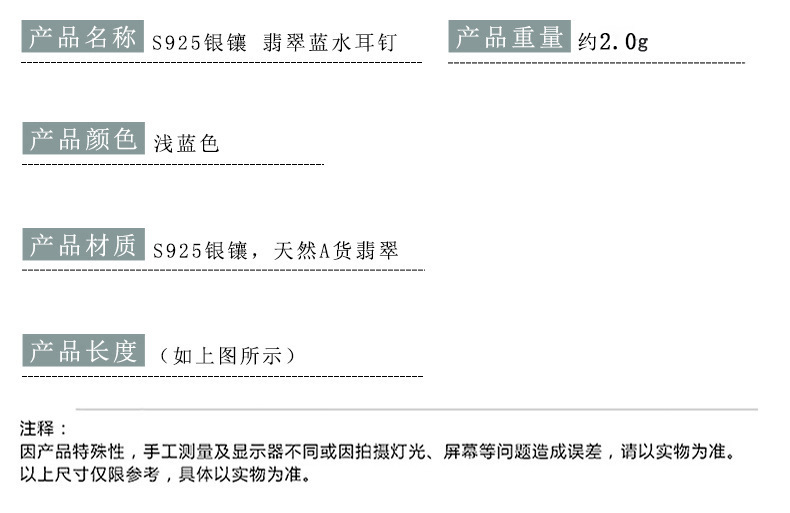 产品名称 S925银镶 翡翠蓝水耳钉

产品重量 约2.0g

产品颜色 浅蓝色

产品材质 S925银镶，天然A货翡翠

产品长度 （如上图所示）

注释：
因产品特殊性，手工测量及显示器不同或因拍摄灯光、屏幕等问题造成误差，请以实物为准。
以上尺寸仅限参考，具体以实物为准。